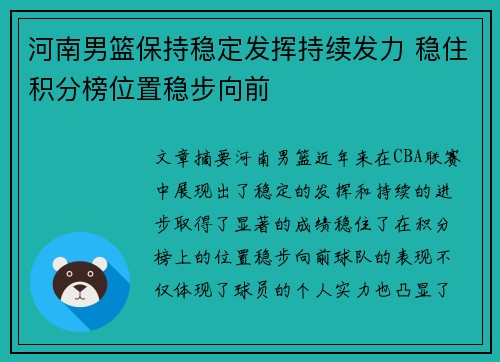 河南男篮保持稳定发挥持续发力 稳住积分榜位置稳步向前

文章摘要河南男篮近年来在CBA联赛中展现出了稳定的发挥和持续的进步取得了显著的成绩稳住了在积分榜上的位置稳步向前球队的表现不仅体现了球员的个人实力也凸显了